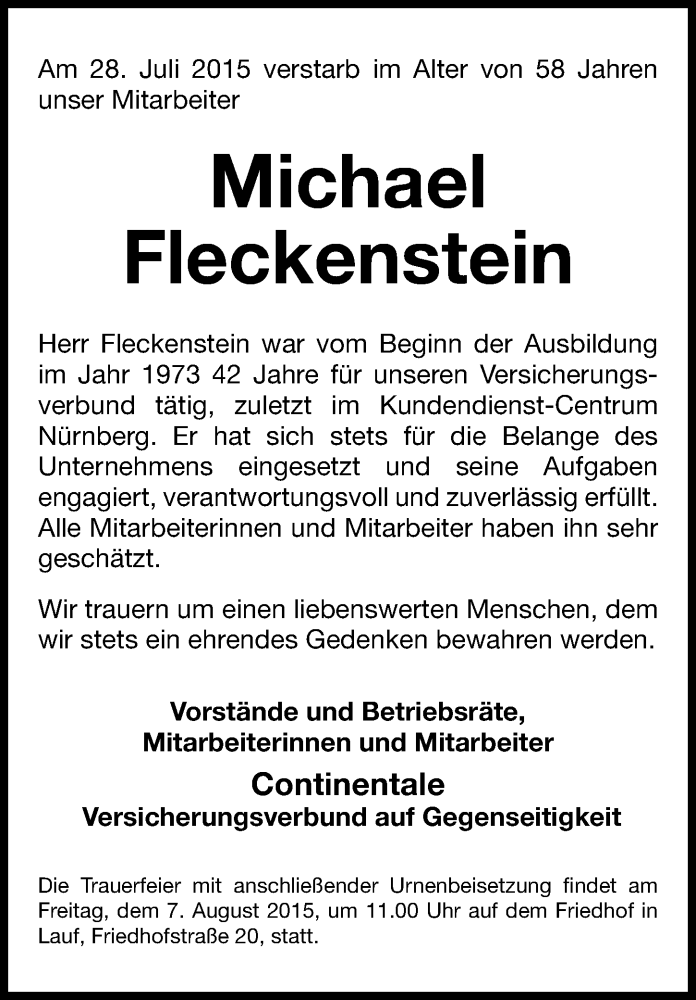 Am 28. Juli 2015 verstarb im Alter von 58 Jahren unser Mitarbeiter

Michael Fleckenstein

Herr Fleckenstein war vom Beginn der Ausbildung im Jahr 1973 42 Jahre für unseren Versicherungsverbund tätig, zuletzt im Kundendienst-Centrum Nürnberg. Er hat sich stets für die Belange des Unternehmens eingesetzt und seine Aufgaben engagiert, verantwortungsvoll und zuverlässig erfüllt. Alle Mitarbeiterinnen und Mitarbeiter haben ihn sehr geschätzt.

Wir trauern um einen liebenswerten Menschen, dem wir stets ein ehrendes Gedenken bewahren werden.

Vorstände und Betriebsräte,
Mitarbeiterinnen und Mitarbeiter
Continentale
Versicherungsverbund auf Gegenseitigkeit

Die Trauerfeier mit anschließender Urnenbeisetzung findet am Freitag, dem 7. August 2015, um 11.00 Uhr auf dem Friedhof in Lauf, Friedhofstraße 20, statt.